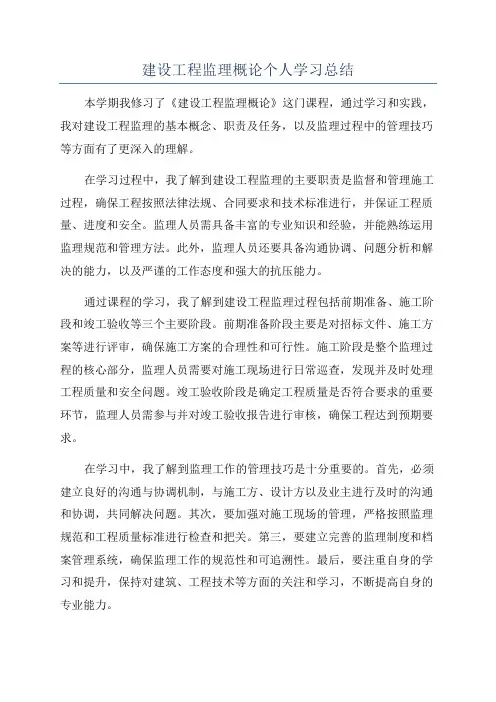 建设工程监理概论个人学习总结

本学期我修习了《建设工程监理概论》这门课程，通过学习和实践，我对建设工程监理的基本概念、职责及任务，以及监理过程中的管理技巧等方面有了更深入的理解。

在学习过程中，我了解到建设工程监理的主要职责是监督和管理施工过程，确保工程按照法律法规、合同要求和技术标准进行，并保证工程质量、进度和安全。监理人员需具备丰富的专业知识和经验，并能熟练运用监理规范和管理方法。此外，监理人员还要具备沟通协调、问题分析和解决的能力，以及严谨的工作态度和强大的抗压能力。

通过课程的学习，我了解到建设工程监理过程包括前期准备、施工阶段和竣工验收等三个主要阶段。前期准备阶段主要是对招标文件、施工方案等进行评审，确保施工方案的合理性和可行性。施工阶段是整个监理过程的核心部分，监理人员需要对施工现场进行日常巡查，发现并及时处理工程质量和安全问题。竣工验收阶段是确定工程质量是否符合要求的重要环节，监理人员需参与并对竣工验收报告进行审核，确保工程达到预期要求。

在学习中，我了解到监理工作的管理技巧是十分重要的。首先，必须建立良好的沟通与协调机制，与施工方、设计方以及业主进行及时的沟通和协调，共同解决问题。其次，要加强对施工现场的管理，严格按照监理规范和工程质量标准进行检查和把关。第三，要建立完善的监理制度和档案管理系统，确保监理工作的规范性和可追溯性。最后，要注重自身的学习和提升，保持对建筑、工程技术等方面的关注和学习，不断提高自身的专业能力。